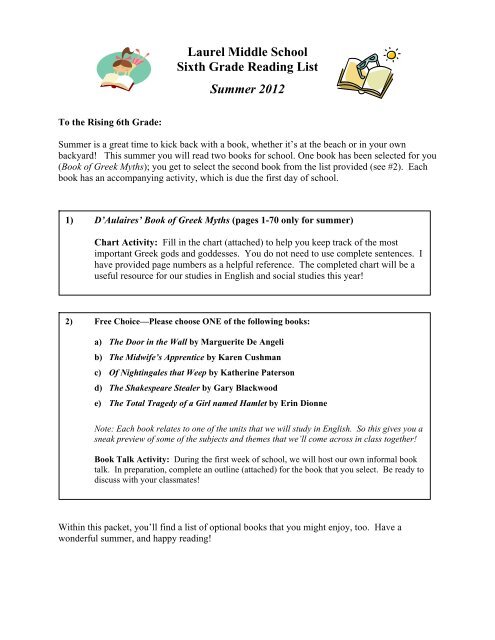 Laurel Middle School
Sixth Grade Reading List

Summer 2012

To the Rising 6th Grade:

Summer is a great time to kick back with a book, whether it's at the beach or in your own backyard! This summer you will read two books for school. One book has been selected for you (Book of Greek Myths); you get to select the second book from the list provided (see #2). Each book has an accompanying activity, which is due the first day of school.

1) D'Aulaires' Book of Greek Myths (pages 1-70 only for summer)

Chart Activity: Fill in the chart (attached) to help you keep track of the most important Greek gods and goddesses. You do not need to use complete sentences. I have provided page numbers as a helpful reference. The completed chart will be a useful resource for our studies in English and social studies this year!

2) Free Choice—Please choose ONE of the following books:

a) The Door in the Wall by Marguerite De Angeli
b) The Midwife's Apprentice by Karen Cushman
c) Of Nightingales that Weep by Katherine Paterson
d) The Shakespeare Stealer by Gary Blackwood
e) The Total Tragedy of a Girl named Hamlet by Erin Dionne

Note: Each book relates to one of the units that we will study in English. So this gives you a sneak preview of some of the subjects and themes that we'll come across in class together!

Book Talk Activity: During the first week of school, we will host our own informal book talk. In preparation, complete an outline (attached) for the book that you select. Be ready to discuss with your classmates!

Within this packet, you'll find a list of optional books that you might enjoy, too. Have a wonderful summer, and happy reading!